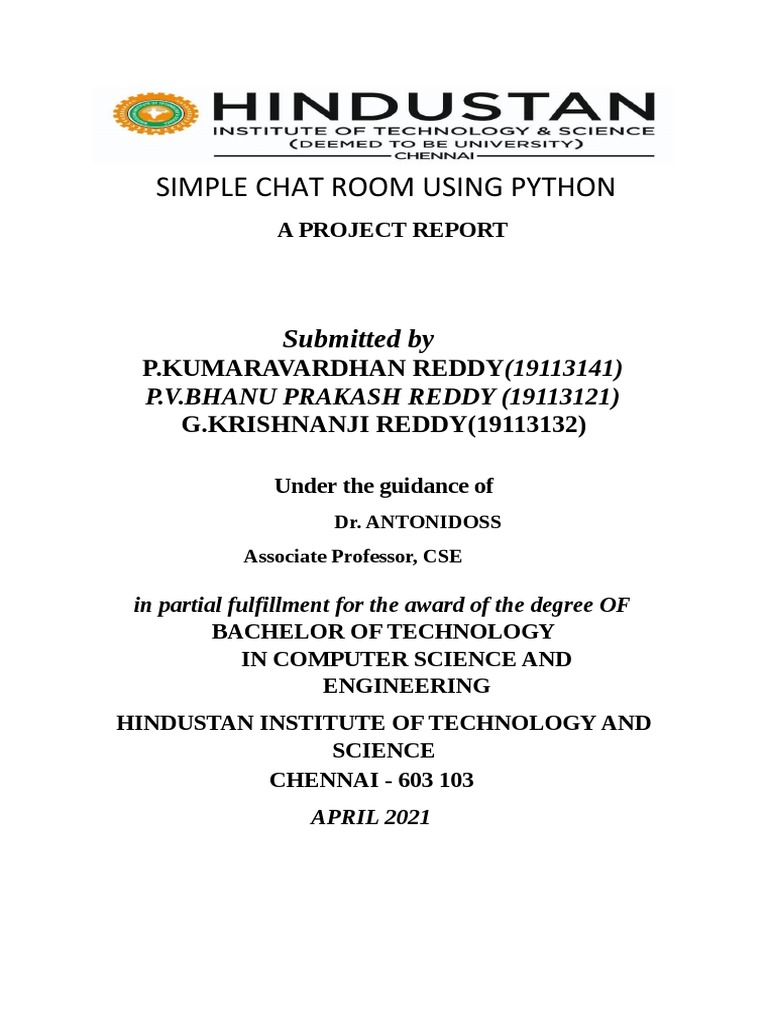 HINDUSTAN
INSTITUTE OF TECHNOLOGY & SCIENCE
(DEEMED TO BE UNIVERSITY)
CHENNAI

SIMPLE CHAT ROOM USING PYTHON

A PROJECT REPORT

Submitted by
P.KUMARAVARDHAN REDDY(19113141)
P.V.BHANU PRAKASH REDDY (19113121)
G.KRISHNANJI REDDY(19113132)

Under the guidance of

Dr. ANTONIDOSS

Associate Professor, CSE

in partial fulfillment for the award of the degree OF
BACHELOR OF TECHNOLOGY
IN COMPUTER SCIENCE AND ENGINEERING

HINDUSTAN INSTITUTE OF TECHNOLOGY AND SCIENCE
CHENNAI - 603 103

APRIL 2021